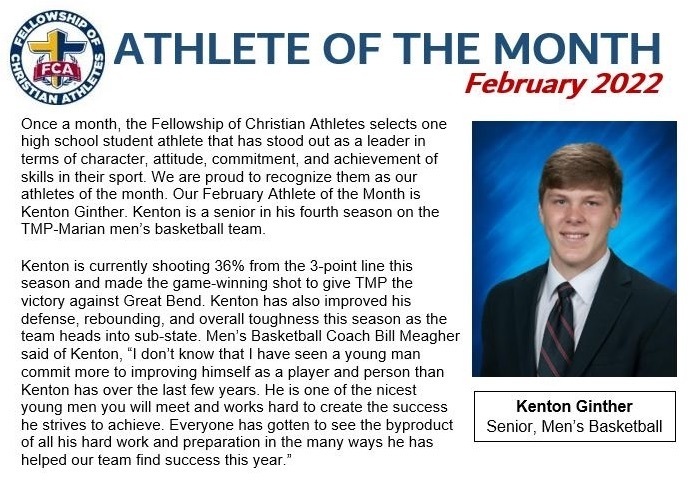 FELLOWSHIP OF CHRISTIAN ATHLETES
FCA

ATHLETE OF THE MONTH
February 2022

Once a month, the Fellowship of Christian Athletes selects one high school student athlete that has stood out as a leader in terms of character, attitude, commitment, and achievement of skills in their sport. We are proud to recognize them as our athletes of the month. Our February Athlete of the Month is Kenton Ginther. Kenton is a senior in his fourth season on the TMP-Marian men's basketball team.

Kenton is currently shooting 36% from the 3-point line this season and made the game-winning shot to give TMP the victory against Great Bend. Kenton has also improved his defense, rebounding, and overall toughness this season as the team heads into sub-state. Men's Basketball Coach Bill Meagher said of Kenton, "I don't know that I have seen a young man commit more to improving himself as a player and person than Kenton has over the last few years. He is one of the nicest young men you will meet and works hard to create the success he strives to achieve. Everyone has gotten to see the byproduct of all his hard work and preparation in the many ways he has helped our team find success this year."

Kenton Ginther
Senior, Men's Basketball